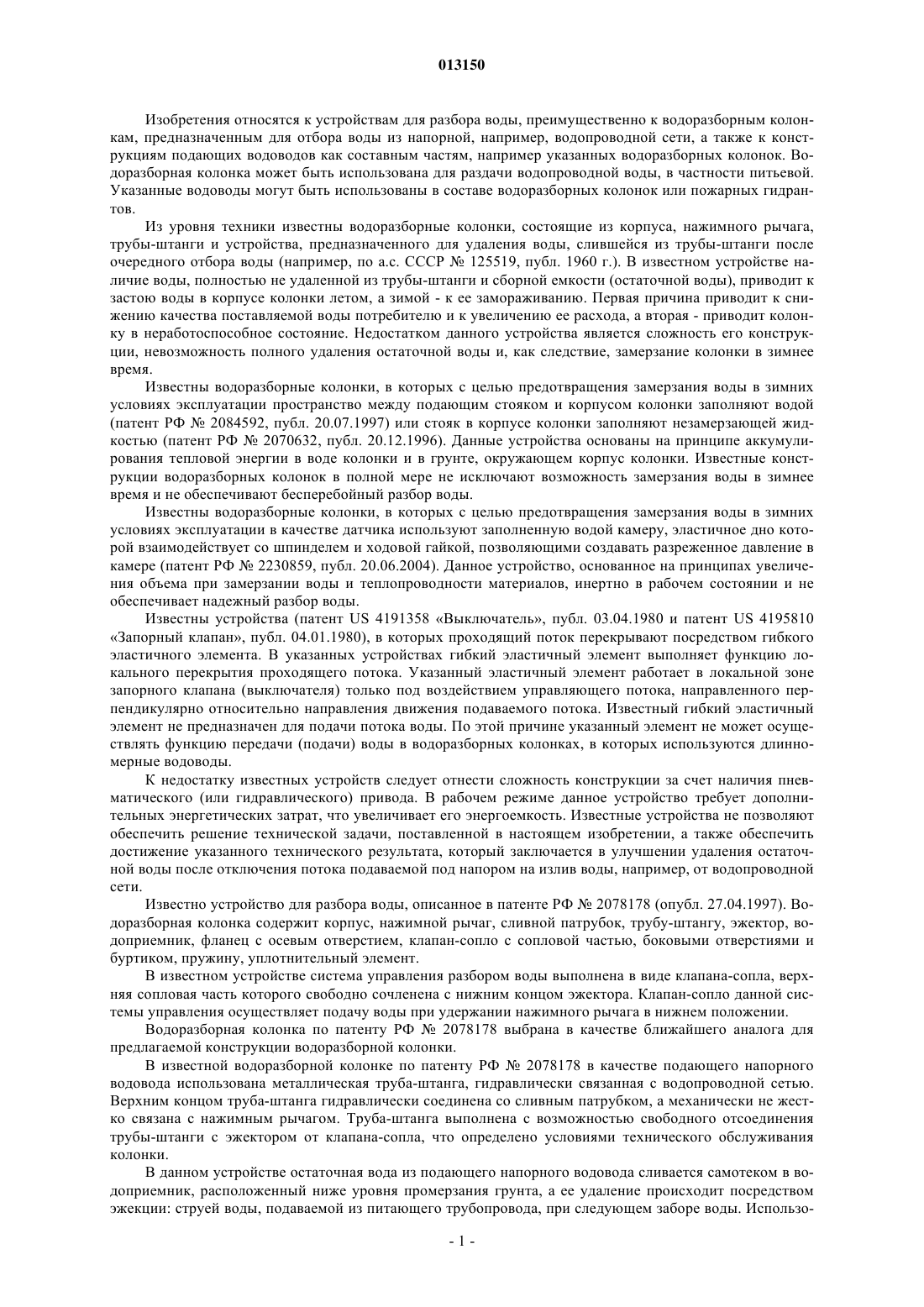 013150

Изобретения относятся к устройствам для разбора воды, преимущественно к водоразборным колонкам, предназначенным для отбора воды из напорной, например, водопроводной сети, а также к конструкциям подающих водоводов как составным частям, например указанных водоразборных колонок. Водоразборная колонка может быть использована для раздачи водопроводной воды, в частности питьевой. Указанные водоводы могут быть использованы в составе водоразборных колонок или пожарных гидрантов.

Из уровня техники известны водоразборные колонки, состоящие из корпуса, нажимного рычага, трубы-штанги и устройства, предназначенного для удаления воды, слившейся из трубы-штанги после очередного отбора воды (например, по а.с. СССР № 125519, публ. 1960 г.). В известном устройстве наличие воды, полностью не удаленной из трубы-штанги и сборной емкости (остаточной воды), приводит к застою воды в корпусе колонки летом, а зимой - к ее замораживанию. Первая причина приводит к снижению качества поставляемой воды потребителю и к увеличению ее расхода, а вторая - приводит колонку в неработоспособное состояние. Недостатком данного устройства является сложность его конструкции, невозможность полного удаления остаточной воды и, как следствие, замерзание колонки в зимнее время.

Известны водоразборные колонки, в которых с целью предотвращения замерзания воды в зимних условиях эксплуатации пространство между подающим стояком и корпусом колонки заполняют водой (патент РФ № 2084592, публ. 20.07.1997) или стояк в корпусе колонки заполняют незамерзающей жидкостью (патент РФ № 2070632, публ. 20.12.1996). Данные устройства основаны на принципе аккумулирования тепловой энергии в воде колонки и в грунте, окружающем корпус колонки. Известные конструкции водоразборных колонок в полной мере не исключают возможность замерзания воды в зимнее время и не обеспечивают бесперебойный разбор воды.

Известны водоразборные колонки, в которых с целью предотвращения замерзания воды в зимних условиях эксплуатации в качестве датчика используют заполненную водой камеру, эластичное дно которой взаимодействует со шпинделем и ходовой гайкой, позволяющими создавать разреженное давление в камере (патент РФ № 2230859, публ. 20.06.2004). Данное устройство, основанное на принципах увеличения объема при замерзании воды и теплопроводности материалов, инертно в рабочем состоянии и не обеспечивает надежный разбор воды.

Известны устройства (патент US 4191358 «Выключатель», публ. 03.04.1980 и патент US 4195810 «Запорный клапан», публ. 04.01.1980), в которых проходящий поток перекрывают посредством гибкого эластичного элемента. В указанных устройствах гибкий эластичный элемент выполняет функцию локального перекрытия проходящего потока. Указанный эластичный элемент работает в локальной зоне запорного клапана (выключателя) только под воздействием управляющего потока, направленного перпендикулярно относительно направления движения подаваемого потока. Известный гибкий эластичный элемент не предназначен для подачи потока воды. По этой причине указанный элемент не может осуществлять функцию передачи (подачи) воды в водоразборных колонках, в которых используются длинномерные водоводы.

К недостатку известных устройств следует отнести сложность конструкции за счет наличия пневматического (или гидравлического) привода. В рабочем режиме данное устройство требует дополнительных энергетических затрат, что увеличивает его энергоемкость. Известные устройства не позволяют обеспечить решение технической задачи, поставленной в настоящем изобретении, а также обеспечить достижение указанного технического результата, который заключается в улучшении удаления остаточной воды после отключения потока подаваемой под напором на излив воды, например, от водопроводной сети.

Известно устройство для разбора воды, описанное в патенте РФ № 2078178 (опубл. 27.04.1997). Водоразборная колонка содержит корпус, нажимной рычаг, сливной патрубок, трубу-штангу, эжектор, водоприемник, фланец с осевым отверстием, клапан-сопло с сопловой частью, боковыми отверстиями и буртиком, пружину, уплотнительный элемент.

В известном устройстве система управления разбором воды выполнена в виде клапана-сопла, верхняя сопловая часть которого свободно сочленена с нижним концом эжектора. Клапан-сопло данной системы управления осуществляет подачу воды при удержании нажимного рычага в нижнем положении.

Водоразборная колонка по патенту РФ № 2078178 выбрана в качестве ближайшего аналога для предлагаемой конструкции водоразборной колонки.

В известной водоразборной колонке по патенту РФ № 2078178 в качестве подающего напорного водовода использована металлическая труба-штанга, гидравлически связанная с водопроводной сетью. Верхним концом труба-штанга гидравлически соединена со сливным патрубком, а механически не жестко связана с нажимным рычагом. Труба-штанга выполнена с возможностью свободного отсоединения трубы-штанги с эжектором от клапана-сопла, что определено условиями технического обслуживания колонки.

В данном устройстве остаточная вода из подающего напорного водовода сливается самотеком в водоприемник, расположенный ниже уровня промерзания грунта, а ее удаление происходит посредством эжекции: струей воды, подаваемой из питающего трубопровода, при следующем заборе воды. Использо-

- 1 -